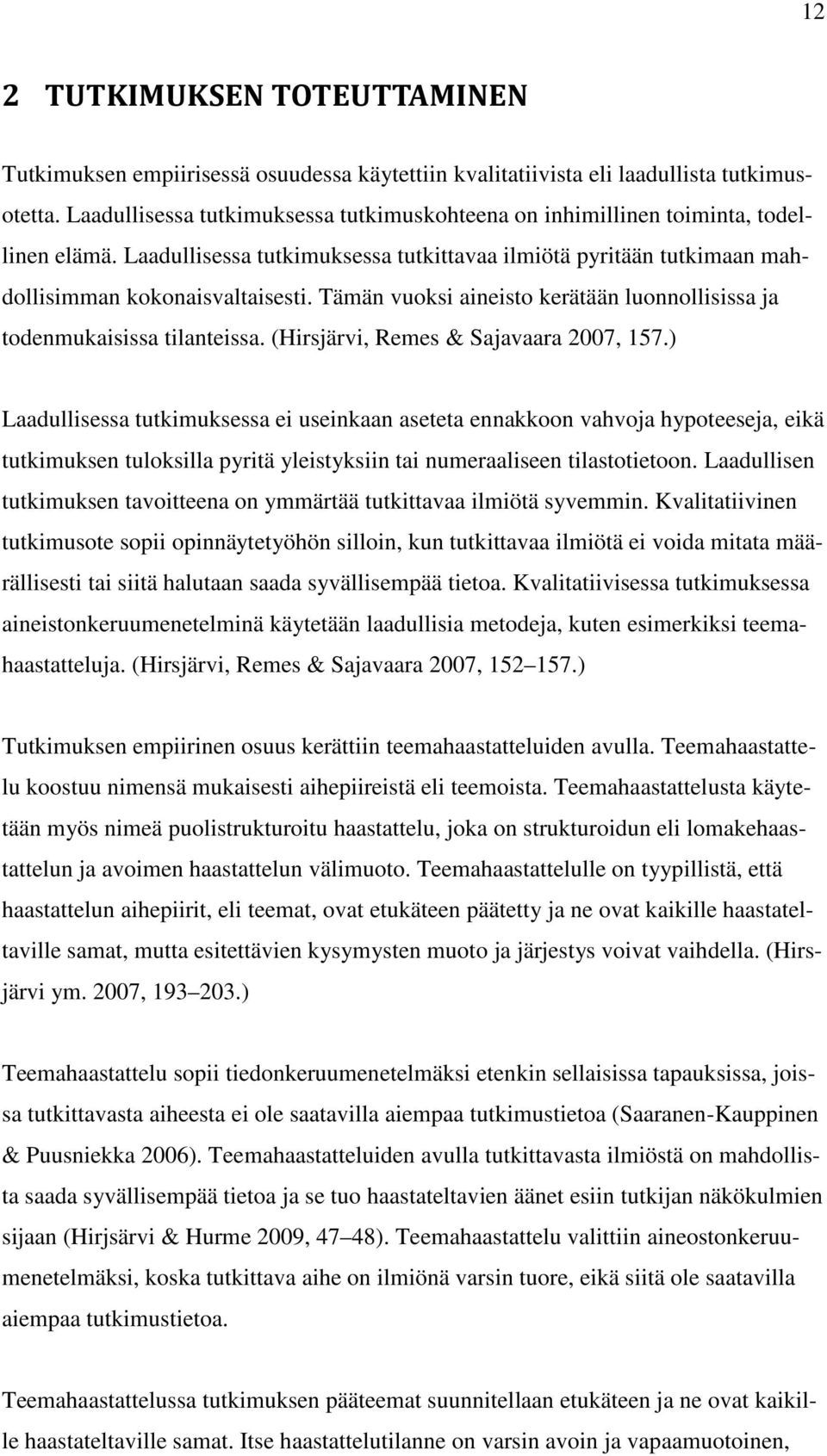 12

2 TUTKIMUKSEN TOTEUTTAMINEN

Tutkimuksen empiirisessä osuudessa käytettiin kvalitatiivista eli laadullista tutkimusotetta. Laadullisessa tutkimuksessa tutkimuskohteena on inhimillinen toiminta, todellinen elämä. Laadullisessa tutkimuksessa tutkittavaa ilmiötä pyritään tutkimaan mahdollisimman kokonaisvaltaisesti. Tämän vuoksi aineisto kerätään luonnollisissa ja todenmukaisissa tilanteissa. (Hirsjärvi, Remes & Sajavaara 2007, 157.)

Laadullisessa tutkimuksessa ei useinkaan aseteta ennakkoon vahvoja hypoteeseja, eikä tutkimuksen tuloksilla pyritä yleistyksiin tai numeraaliseen tilastotietoon. Laadullisen tutkimuksen tavoitteena on ymmärtää tutkittavaa ilmiötä syvemmin. Kvalitatiivinen tutkimusote sopii opinnäytetyöhön silloin, kun tutkittavaa ilmiötä ei voida mitata määrällisesti tai siitä halutaan saada syvällisempää tietoa. Kvalitatiivisessa tutkimuksessa aineistonkeruumenetelminä käytetään laadullisia metodeja, kuten esimerkiksi teemahaastatteluja. (Hirsjärvi, Remes & Sajavaara 2007, 152 157.)

Tutkimuksen empiirinen osuus kerättiin teemahaastatteluiden avulla. Teemahaastattelu koostuu nimensä mukaisesti aihepiireistä eli teemoista. Teemahaastattelusta käytetään myös nimeä puolistrukturoitu haastattelu, joka on strukturoidun eli lomakehaastattelun ja avoimen haastattelun välimuoto. Teemahaastattelulle on tyypillistä, että haastattelun aihepiirit, eli teemat, ovat etukäteen päätetty ja ne ovat kaikille haastateltaville samat, mutta esitettävien kysymysten muoto ja järjestys voivat vaihdella. (Hirsjärvi ym. 2007, 193 203.)

Teemahaastattelu sopii tiedonkeruumenetelmäksi etenkin sellaisissa tapauksissa, joissa tutkittavasta aiheesta ei ole saatavilla aiempaa tutkimustietoa (Saaranen-Kauppinen & Puusniekka 2006). Teemahaastatteluiden avulla tutkittavasta ilmiöstä on mahdollista saada syvällisempää tietoa ja se tuo haastateltavien äänet esiin tutkijan näkökulmien sijaan (Hirjsärvi & Hurme 2009, 47 48). Teemahaastattelu valittiin aineostonkeruumenetelmäksi, koska tutkittava aihe on ilmiönä varsin tuore, eikä siitä ole saatavilla aiempaa tutkimustietoa.

Teemahaastattelussa tutkimuksen pääteemat suunnitellaan etukäteen ja ne ovat kaikille haastateltaville samat. Itse haastattelutilanne on varsin avoin ja vapaamuotoinen,